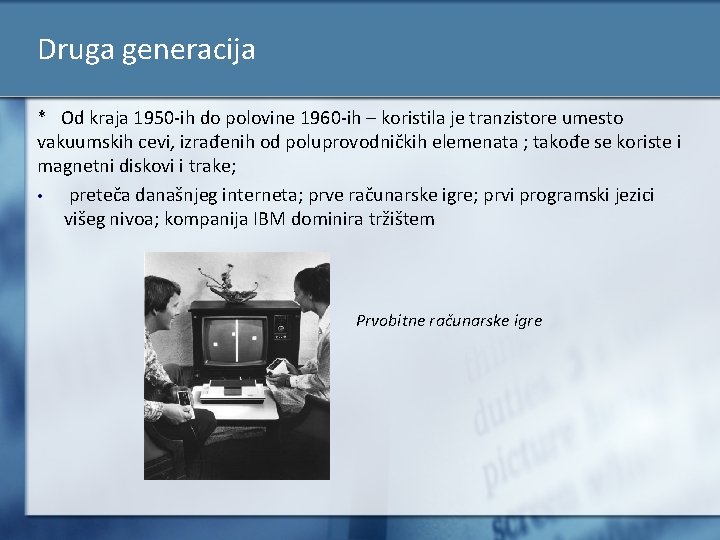 Druga generacija

* Od kraja 1950-ih do polovine 1960-ih – koristila je tranzistore umesto vakuumskih cevi, izrađenih od poluprovodničkih elemenata ; takođe se koriste i magnetni diskovi i trake;

• preteča današnjeg interneta; prve računarske igre; prvi programski jezici višeg nivoa; kompanija IBM dominira tržištem

Prvobitne računarske igre